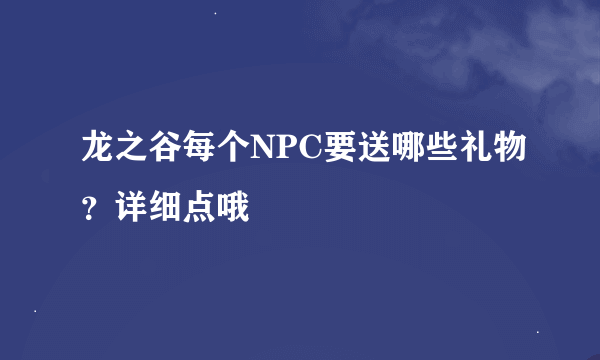 龙之谷每个NPC要送哪些礼物？详细点哦